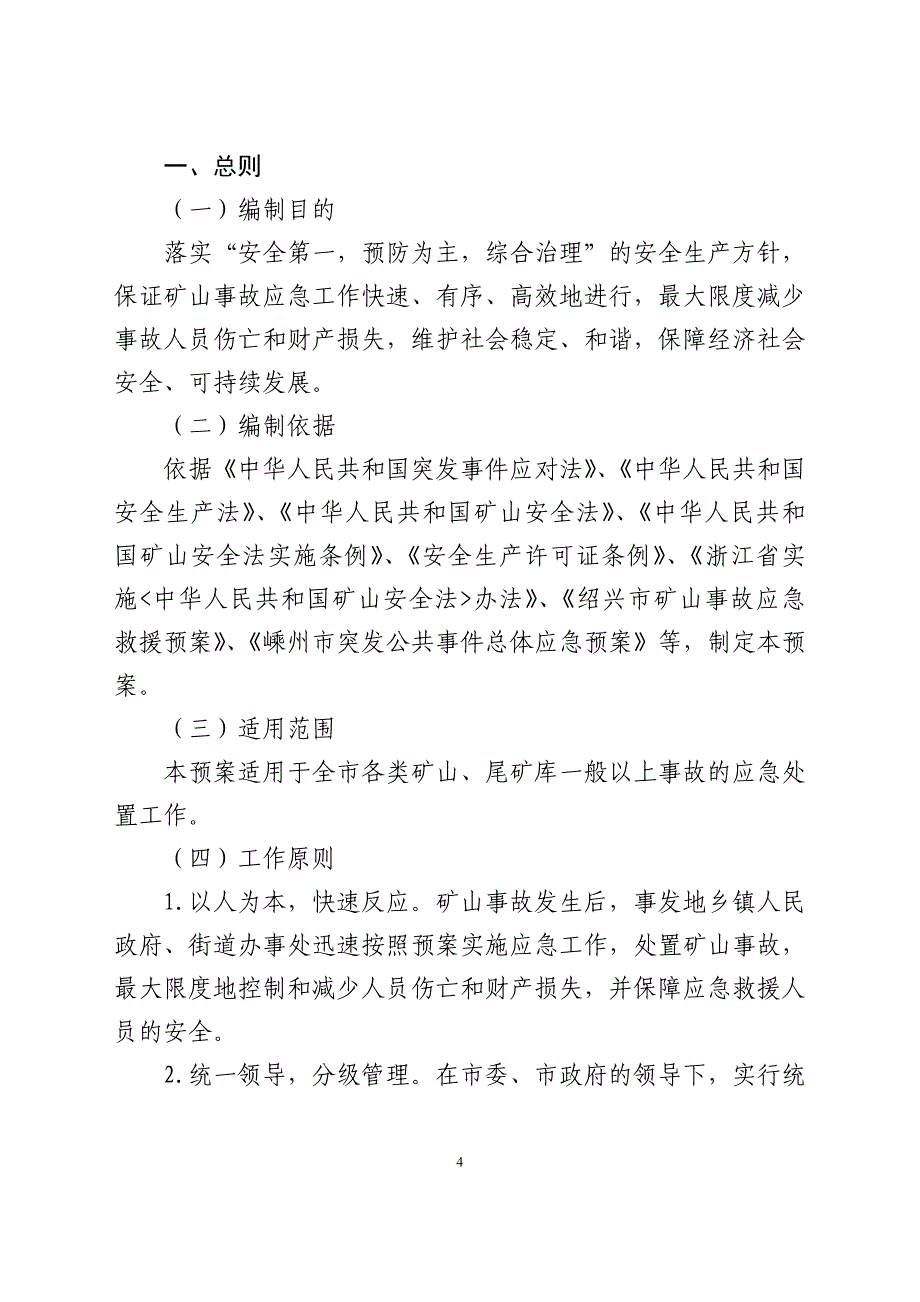 一、总则

（一）编制目的

落实“安全第一，预防为主，综合治理”的安全生产方针，保证矿山事故应急工作快速、有序、高效地进行，最大限度减少事故人员伤亡和财产损失，维护社会稳定、和谐，保障经济社会安全、可持续发展。

（二）编制依据

依据《中华人民共和国突发事件应对法》、《中华人民共和国安全生产法》、《中华人民共和国矿山安全法》、《中华人民共和国矿山安全法实施条例》、《安全生产许可证条例》、《浙江省实施<中华人民共和国矿山安全法>办法》、《绍兴市矿山事故应急救援预案》、《嵊州市突发公共事件总体应急预案》等，制定本预案。

（三）适用范围

本预案适用于全市各类矿山、尾矿库一般以上事故的应急处置工作。

（四）工作原则

1.以人为本，快速反应。矿山事故发生后，事发地乡镇人民政府、街道办事处迅速按照预案实施应急工作，处置矿山事故，最大限度地控制和减少人员伤亡和财产损失，并保障应急救援人员的安全。

2.统一领导，分级管理。在市委、市政府的领导下，实行统

4